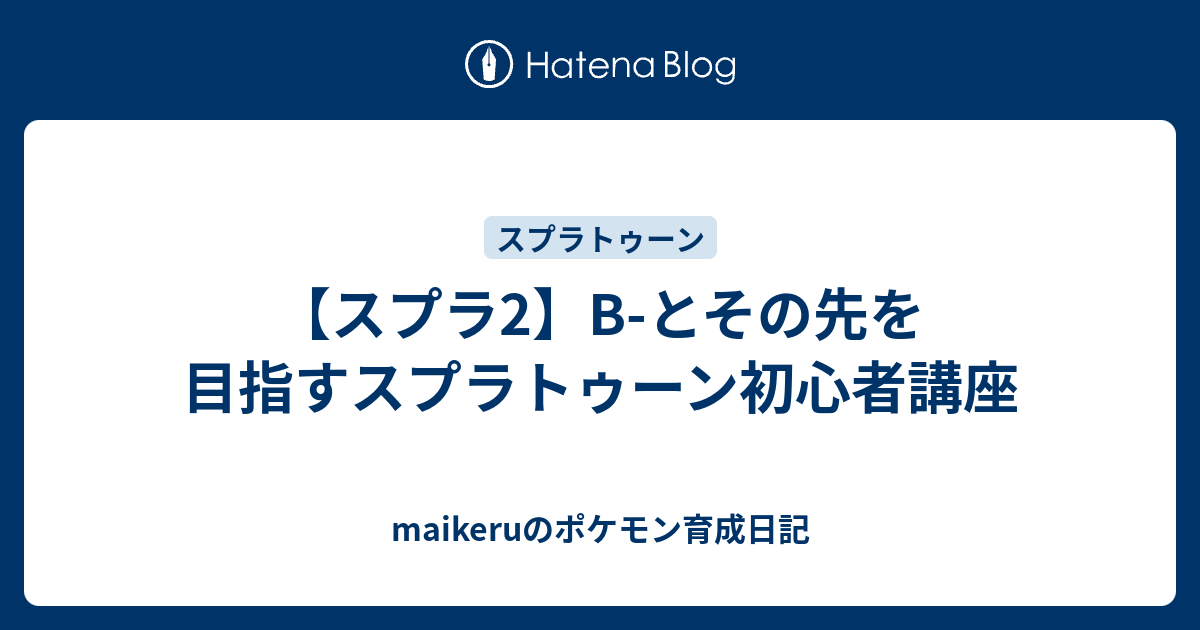 Hatena Blog

スプラトゥーン

【スプラ2】B-とその先を目指すスプラトゥーン初心者講座

maikeruのポケモン育成日記